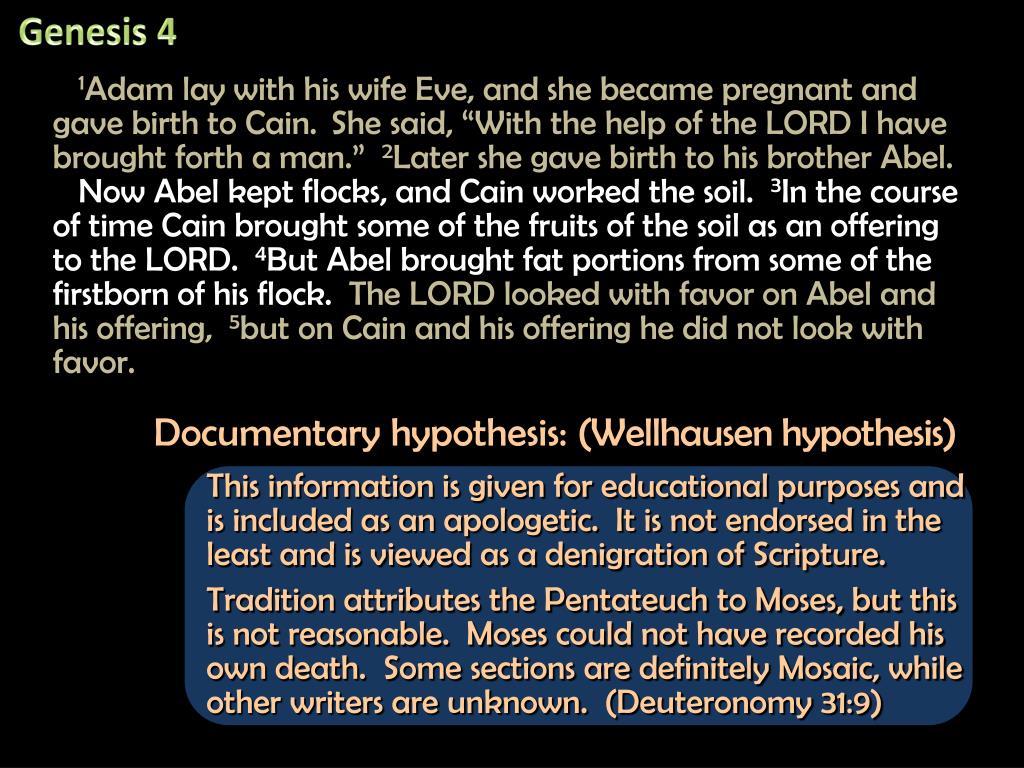 Genesis 4

$^1$Adam lay with his wife Eve, and she became pregnant and gave birth to Cain. She said, “With the help of the LORD I have brought forth a man.” $^2$Later she gave birth to his brother Abel. Now Abel kept flocks, and Cain worked the soil. $^3$In the course of time Cain brought some of the fruits of the soil as an offering to the LORD. $^4$But Abel brought fat portions from some of the firstborn of his flock. The LORD looked with favor on Abel and his offering, $^5$but on Cain and his offering he did not look with favor.

Documentary hypothesis: (Wellhausen hypothesis)

This information is given for educational purposes and is included as an apologetic. It is not endorsed in the least and is viewed as a denigration of Scripture.

Tradition attributes the Pentateuch to Moses, but this is not reasonable. Moses could not have recorded his own death. Some sections are definitely Mosaic, while other writers are unknown. (Deuteronomy 31:9)